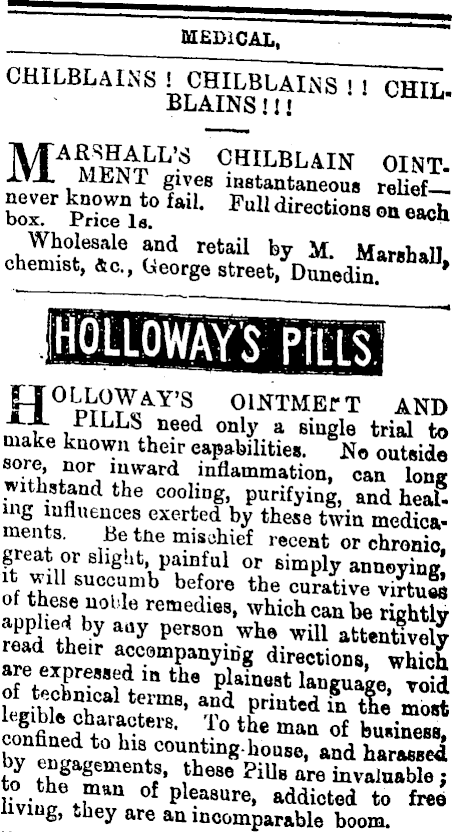 MEDICAL,

CHILBLAINS! CHILBLAINS!! CHILBLAINS!!!

MARSHALL'S CHILBLAIN OINTMENT gives instantaneous relief—never known to fail. Full directions on each box. Price 1s.

Wholesale and retail by M. Marshall, chemist, &c., George street, Dunedin.

HOLLOWAY'S PILLS.

HOLLOWAY'S OINTMENT AND PILLS need only a single trial to make known their capabilities. No outside sore, nor inward inflammation, can long withstand the cooling, purifying, and healing influences exerted by these twin medicaments. Be the mischief recent or chronic, great or slight, painful or simply annoying, it will succumb before the curative virtues of these noble remedies, which can be rightly applied by any person who will attentively read their accompanying directions, which are expressed in the plainest language, void of technical terms, and printed in the most legible characters. To the man of business, confined to his counting-house, and harassed by engagements, these Pills are invaluable; to the man of pleasure, addicted to free living, they are an incomparable boom.